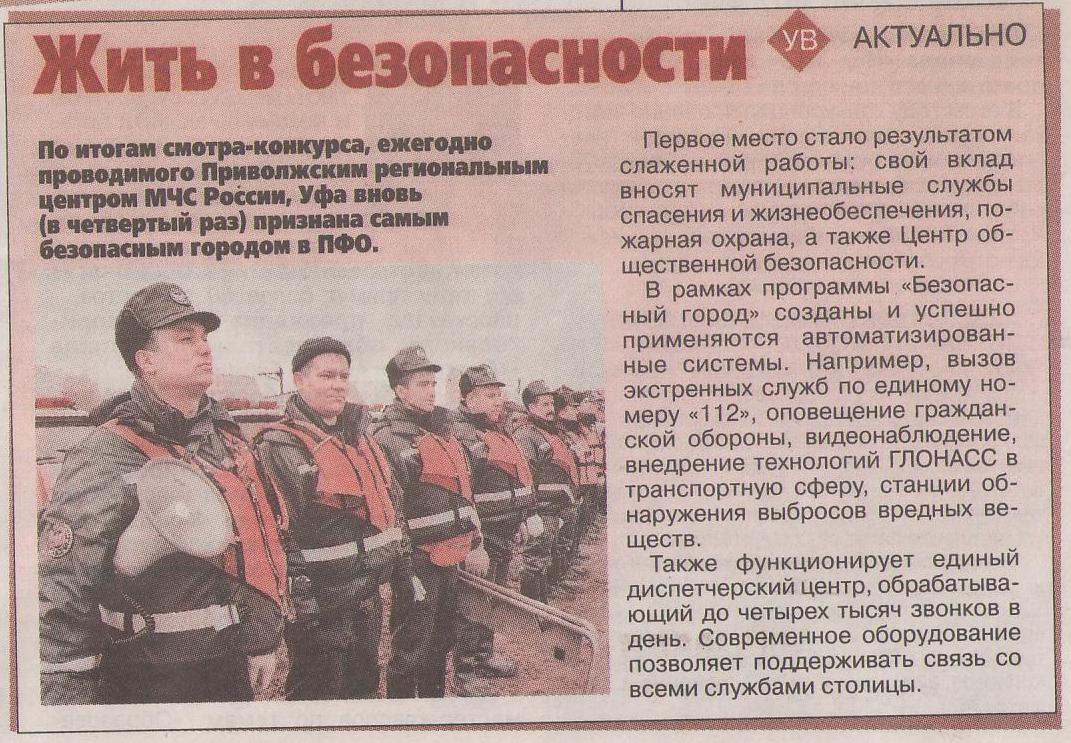 Жить в безопасности

УВ АКТУАЛЬНО

По итогам смотра-конкурса, ежегодно проводимого Приволжским региональным центром МЧС России, Уфа вновь (в четвертый раз) признана самым безопасным городом в ПФО.

Первое место стало результатом слаженной работы: свой вклад вносят муниципальные службы спасения и жизнеобеспечения, пожарная охрана, а также Центр общественной безопасности.

В рамках программы «Безопасный город» созданы и успешно применяются автоматизированные системы. Например, вызов экстренных служб по единому номеру «112», оповещение гражданской обороны, видеонаблюдение, внедрение технологий ГЛОНАСС в транспортную сферу, станции обнаружения выбросов вредных веществ.

Также функционирует единый диспетчерский центр, обрабатывающий до четырех тысяч звонков в день. Современное оборудование позволяет поддерживать связь со всеми службами столицы.